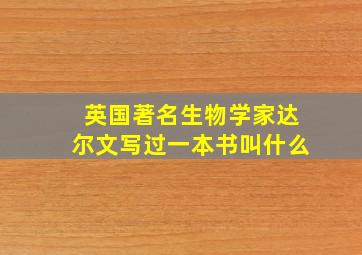 英国著名生物学家达尔文写过一本书叫什么